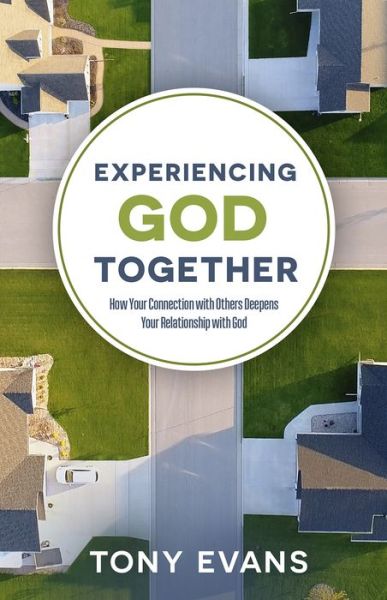 EXPERIENCING
GOD
TOGETHER

How Your Connection with Others Deepens Your Relationship with God

TONY EVANS